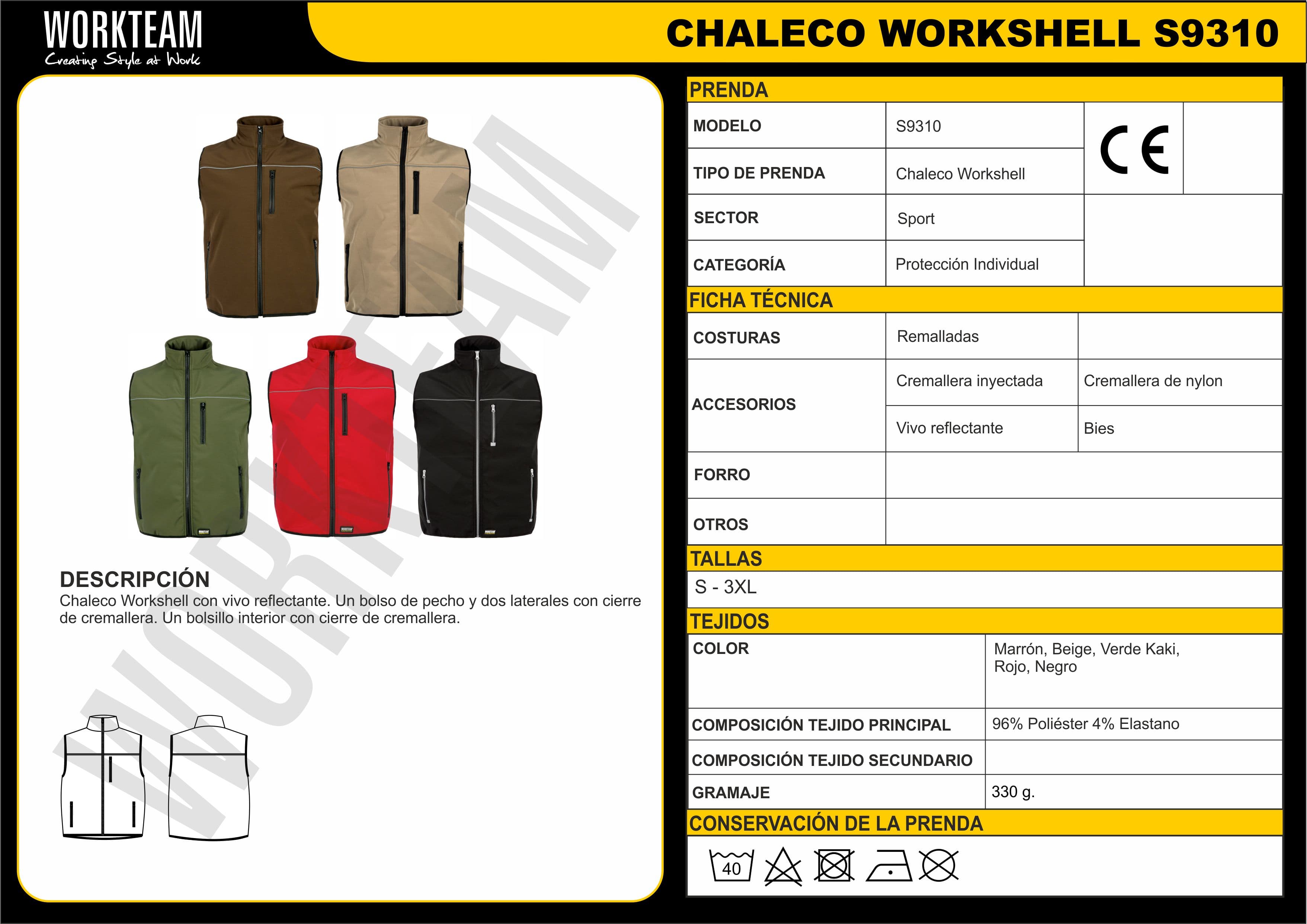 WORKTEAM
Creating Style at Work

CHALECO WORKSHELL S9310

DESCRIPCIÓN
Chaleco Workshell con vivo reflectante. Un bolso de pecho y dos laterales con cierre de cremallera. Un bolsillo interior con cierre de cremallera.

PRENDA
MODELO
S9310
CE
TIPO DE PRENDA
Chaleco Workshell
SECTOR
Sport
CATEGORÍA
Protección Individual

FICHA TÉCNICA
COSTURAS
Remalladas
ACCESORIOS
Cremallera inyectada
Cremallera de nylon
Vivo reflectante
Bies
FORRO
OTROS

TALLAS
S - 3XL

TEJIDOS
COLOR
Marrón, Beige, Verde Kaki, Rojo, Negro
COMPOSICIÓN TEJIDO PRINCIPAL
96% Poliéster 4% Elastano
COMPOSICIÓN TEJIDO SECUNDARIO
GRAMAJE
330 g.

CONSERVACIÓN DE LA PRENDA
40

WORKTEAM